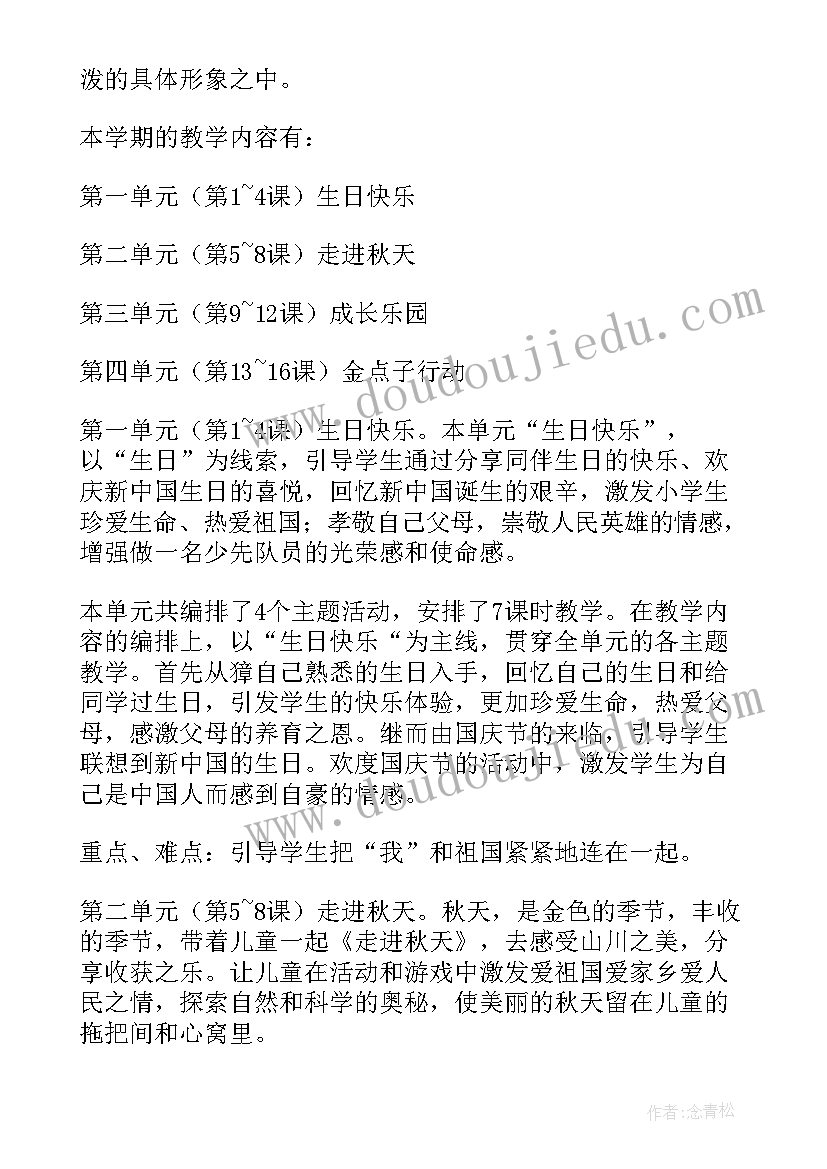 泼的具体形象之中。

本学期的教学内容有：

第一单元（第1~4课）生日快乐

第二单元（第5~8课）走进秋天

第三单元（第9~12课）成长乐园

第四单元（第13~16课）金点子行动

第一单元（第1~4课）生日快乐。本单元“生日快乐”，以“生日”为线索，引导学生通过分享同伴生日的快乐、欢庆新中国生日的喜悦，回忆新中国诞生的艰辛，激发小学生珍爱生命、热爱祖国；孝敬自己父母，崇敬人民英雄的情感，增强做一名少先队员的光荣感和使命感。

本单元共编排了4个主题活动，安排了7课时教学。在教学内容的编排上，以“生日快乐“为主线，贯穿全单元的各主题教学。首先从獐自己熟悉的生日入手，回忆自己的生日和给同学过生日，引发学生的快乐体验，更加珍爱生命，热爱父母，感激父母的养育之恩。继而由国庆节的来临，引导学生联想到新中国的生日。欢度国庆节的活动中，激发学生为自己是中国人而感到自豪的情感。

重点、难点：引导学生把“我”和祖国紧紧地连在一起。

第二单元（第5~8课）走进秋天。秋天，是金色的季节，丰收的季节，带着儿童一起《走进秋天》，去感受山川之美，分享收获之乐。让儿童在活动和游戏中激发爱祖国爱家乡爱人民之情，探索自然和科学的奥秘，使美丽的秋天留在儿童的拖把间和心窝里。

www.doudoujiedu.com

www.doudoujiedu.com

作者：念青松